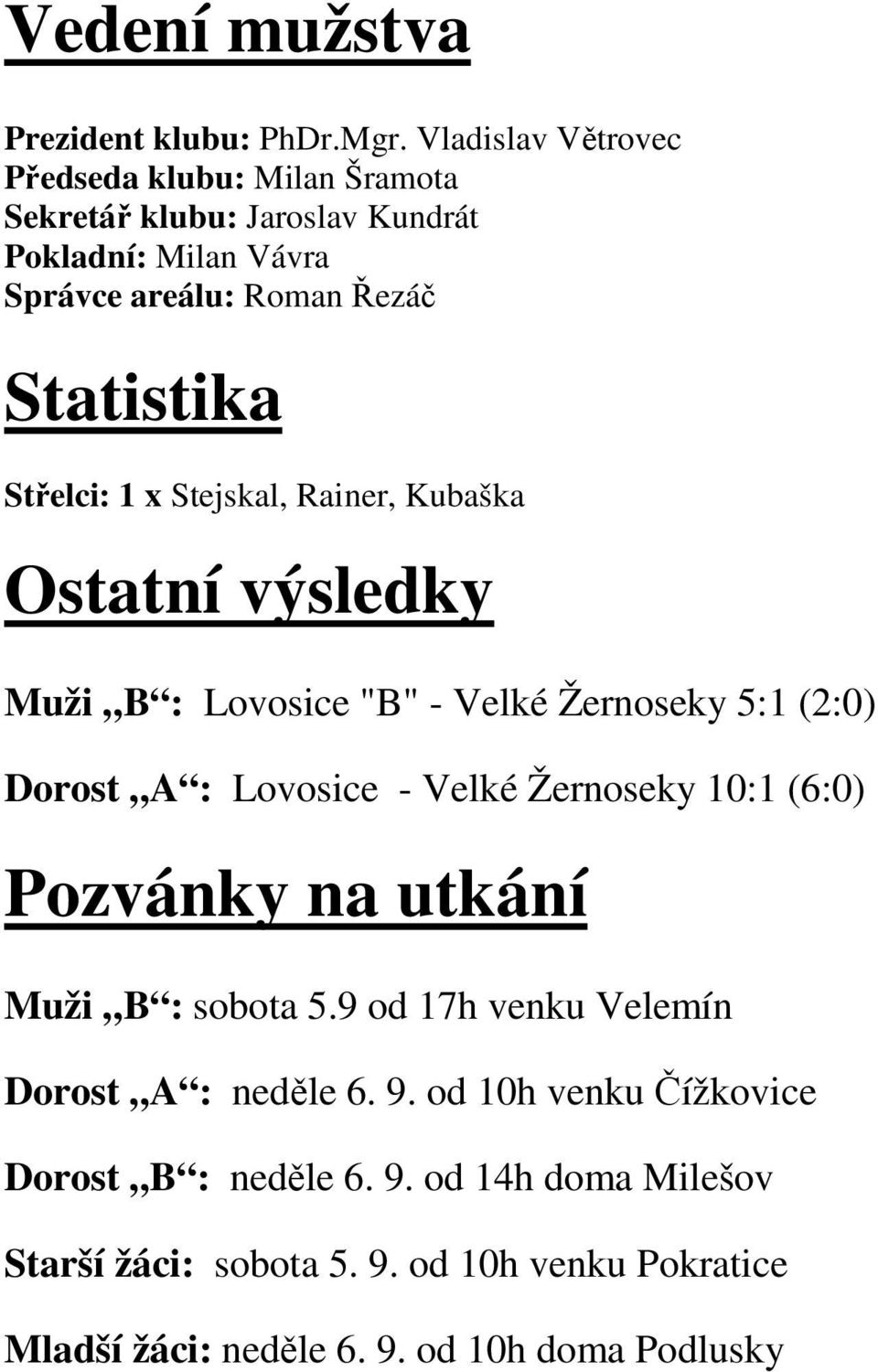 Vedení mužstva

Prezident klubu: PhDr.Mgr. Vladislav Větrovec
Předseda klubu: Milan Šramota
Sekretář klubu: Jaroslav Kundrát
Pokladní: Milan Vávra
Správce areálu: Roman Řezáč

Statistika

Střelci: 1 x Stejskal, Rainer, Kubaška

Ostatní výsledky

Muži ,,B“: Lovosice "B" - Velké Žernoseky 5:1 (2:0)

Dorost ,,A“: Lovosice - Velké Žernoseky 10:1 (6:0)

Pozvánky na utkání

Muži ,,B“: sobota 5.9 od 17h venku Velemín

Dorost ,,A“: neděle 6. 9. od 10h venku Čížkovice

Dorost ,,B“: neděle 6. 9. od 14h doma Milešov

Starší žáci: sobota 5. 9. od 10h venku Pokratice

Mladší žáci: neděle 6. 9. od 10h doma Podlusky